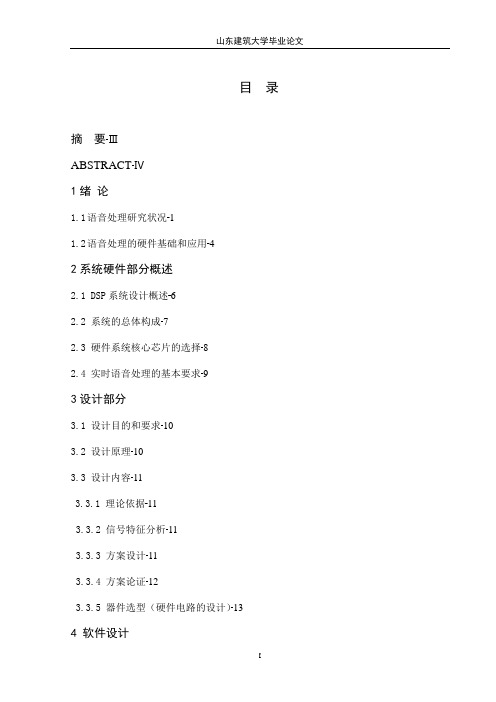 山东建筑大学毕业论文

目 录

摘 要-Ⅲ

ABSTRACT-Ⅳ

1 绪 论

1.1语音处理研究状况-1

1.2语音处理的硬件基础和应用-4

2 系统硬件部分概述

2.1 DSP 系统设计概述-6

2.2 系统的总体构成-7

2.3 硬件系统核心芯片的选择-8

2.4 实时语音处理的基本要求-9

3 设计部分

3.1 设计目的和要求-10

3.2 设计原理-10

3.3 设计内容-11

3.3.1 理论依据-11

3.3.2 信号特征分析-11

3.3.3 方案设计-11

3.3.4 方案论证-12

3.3.5 器件选型（硬件电路的设计）-13

4 软件设计

I